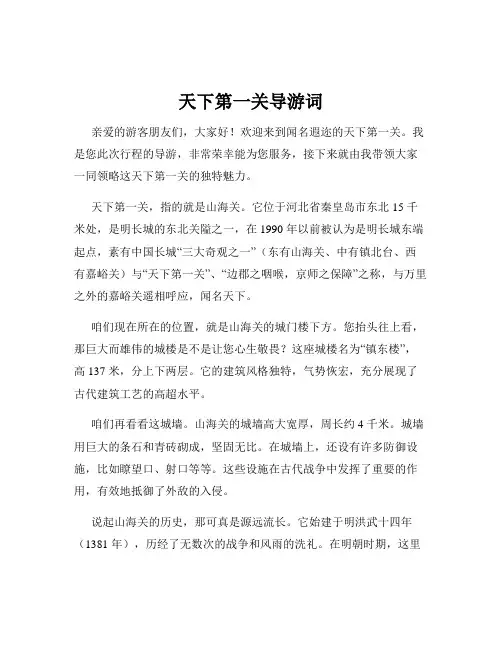 天下第一关导游词

亲爱的游客朋友们，大家好！欢迎来到闻名遐迩的天下第一关。我是您此次行程的导游，非常荣幸能为您服务，接下来就由我带领大家一同领略这天下第一关的独特魅力。

天下第一关，指的就是山海关。它位于河北省秦皇岛市东北 15 千米处，是明长城的东北关隘之一，在 1990 年以前被认为是明长城东端起点，素有中国长城“三大奇观之一”（东有山海关、中有镇北台、西有嘉峪关）与“天下第一关”、“边郡之咽喉，京师之保障”之称，与万里之外的嘉峪关遥相呼应，闻名天下。

咱们现在所在的位置，就是山海关的城门楼下方。您抬头往上看，那巨大而雄伟的城楼是不是让您心生敬畏？这座城楼名为“镇东楼”，高 137 米，分上下两层。它的建筑风格独特，气势恢宏，充分展现了古代建筑工艺的高超水平。

咱们再看看这城墙。山海关的城墙高大宽厚，周长约 4 千米。城墙用巨大的条石和青砖砌成，坚固无比。在城墙上，还设有许多防御设施，比如瞭望口、射口等等。这些设施在古代战争中发挥了重要的作用，有效地抵御了外敌的入侵。

说起山海关的历史，那可真是源远流长。它始建于明洪武十四年（1381 年），历经了无数次的战争和风雨的洗礼。在明朝时期，这里